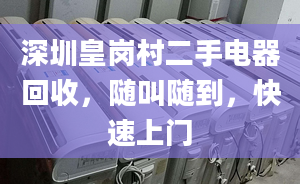 深圳皇岗村二手电器回收，随叫随到，快速上门